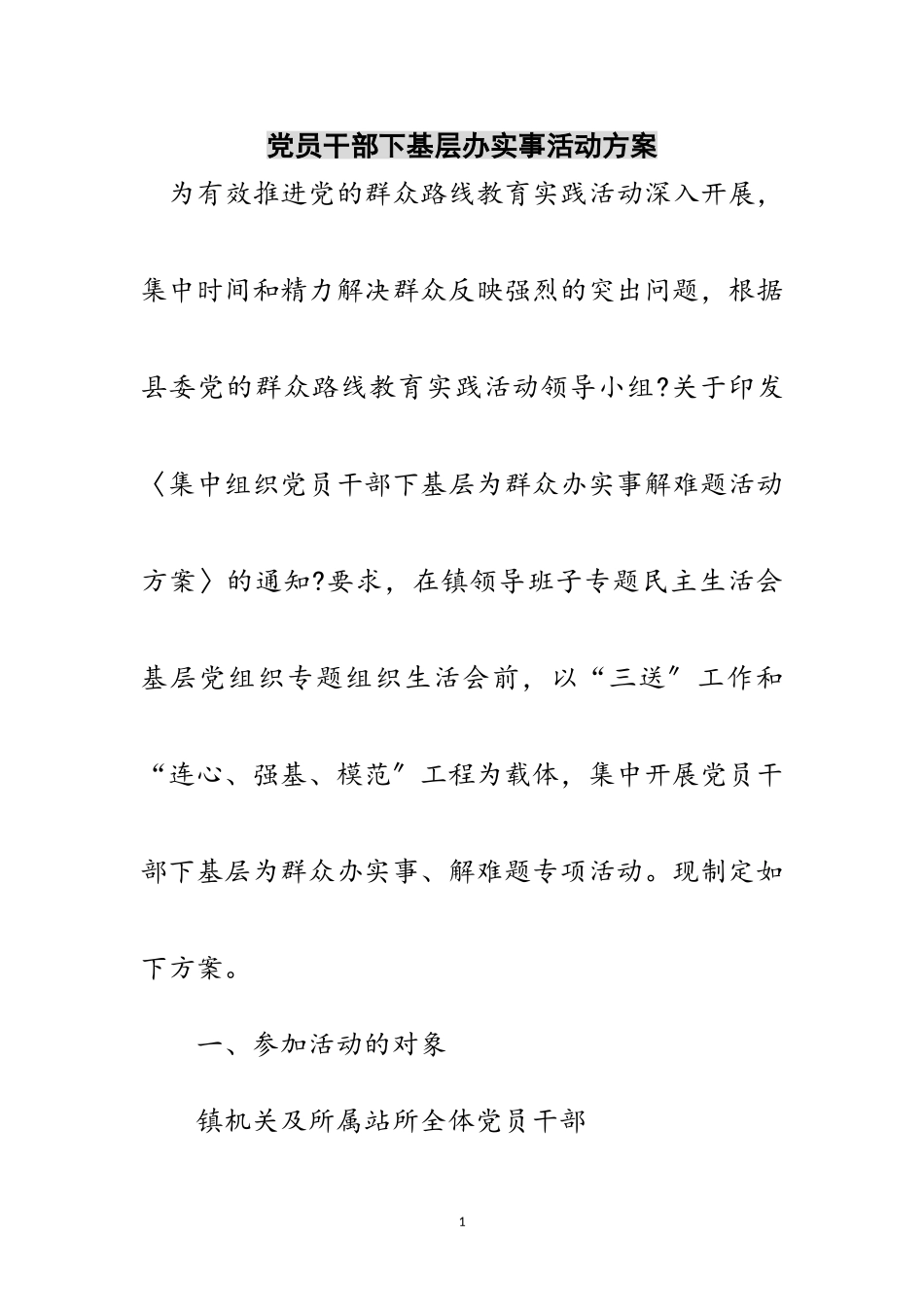 党员干部下基层办实事活动方案

为有效推进党的群众路线教育实践活动深入开展，集中时间和精力解决群众反映强烈的突出问题，根据县委党的群众路线教育实践活动领导小组?关于印发〈集中组织党员干部下基层为群众办实事解难题活动方案〉的通知?要求，在镇领导班子专题民主生活会基层党组织专题组织生活会前，以“三送”工作和“连心、强基、模范”工程为载体，集中开展党员干部下基层为群众办实事、解难题专项活动。现制定如下方案。

一、参加活动的对象

镇机关及所属站所全体党员干部

1